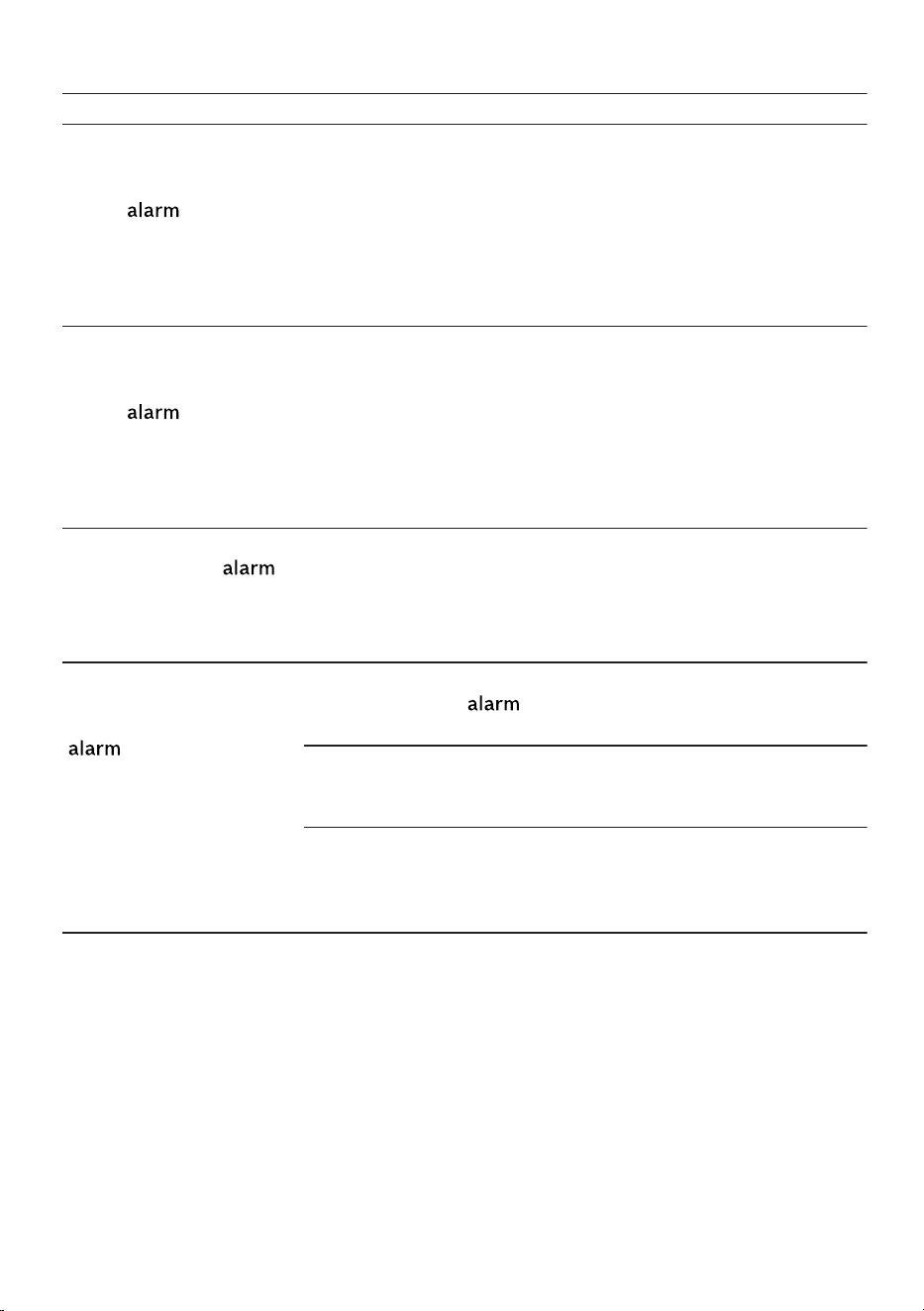 alarm

alarm

alarm

alarm

alarm